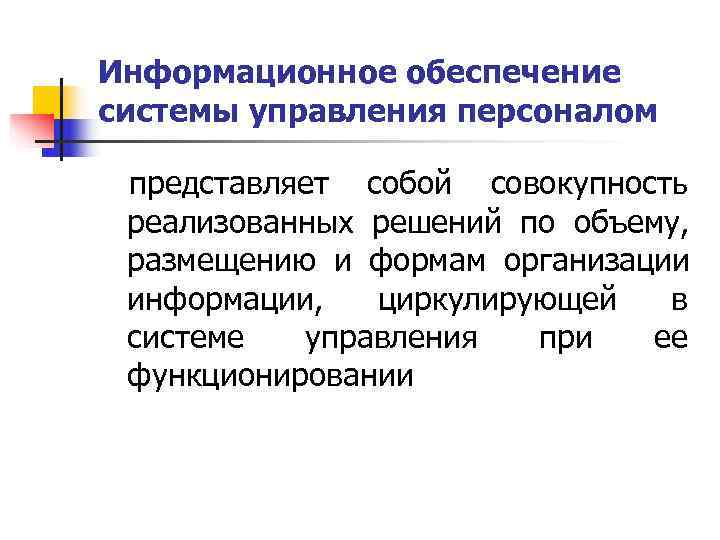 Информационное обеспечение системы управления персоналом

представляет собой совокупность реализованных решений по объему, размещению и формам организации информации, циркулирующей в системе управления при ее функционировании